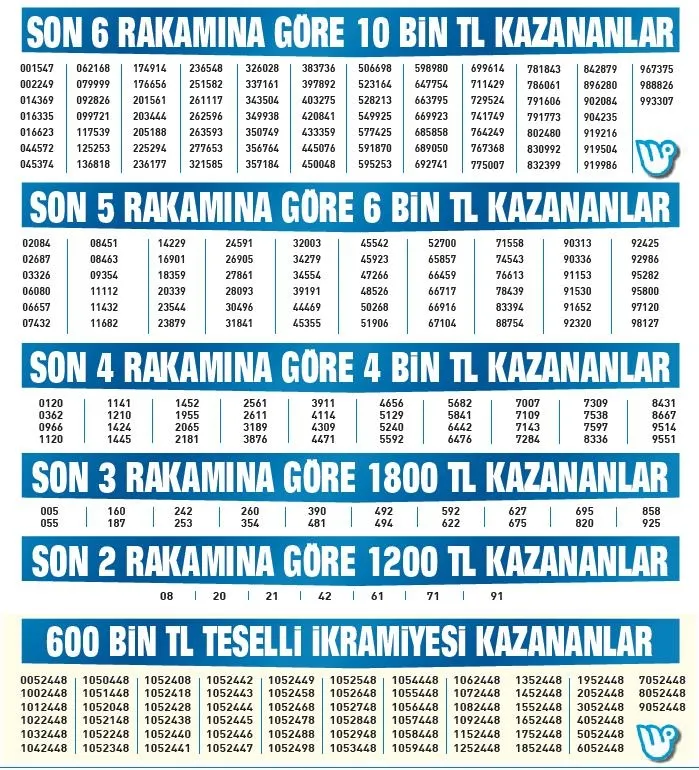 SON 6 RAKAMINA GÖRE 10 BİN TL KAZANANLAR

001547 002249 014369 016335 016623 044572 045374

062168 079999 092826 099721 117539 125253 136818

174914 176656 201561 203444 205188 225294 236177

236548 251582 261117 262596 263593 277653 321585

326028 337161 343504 349938 350749 356764 357184

383736 397892 403275 420841 433359 445076 450048

506698 523164 528213 549925 577425 591870 595253

598980 647754 663795 669923 685858 689050 692741

699614 711429 729524 741749 764249 767368 775007

781843 786061 791606 791773 802480 830992 832399

842879 896280 902084 904235 919216 919504 919986

967375 988826 993307

SON 5 RAKAMINA GÖRE 6 BİN TL KAZANANLAR

02084 02687 03326 06080 06657 07432

08451 08463 09354 11112 11432 11682

14229 16901 18359 20339 23544 23879

24591 26905 27861 28093 30496 31841

32003 34279 34554 39191 44469 45355

45542 45923 47266 48526 50268 51906

52700 65857 66459 66717 66916 67104

71558 74543 76613 78439 83394 88754

90313 90336 91153 91530 91652 92320

92425 92986 95282 95800 97120 98127

SON 4 RAKAMINA GÖRE 4 BİN TL KAZANANLAR

0120 0362 0966 1120

1141 1210 1424 1445

1452 1955 2065 2181

2561 2611 3189 3876

3911 4114 4309 4471

4656 5129 5240 5592

5682 5841 6442 6476

7007 7109 7143 7284

7309 7538 7597 8336

8431 8667 9514 9551

SON 3 RAKAMINA GÖRE 1800 TL KAZANANLAR

005 055

160 187

242 253

260 354

390 481

492 494

592 622

627 675

695 820

858 925

SON 2 RAKAMINA GÖRE 1200 TL KAZANANLAR

08 20 21 42 61 71 91

600 BİN TL TESELLİ İKRAMİYESİ KAZANANLAR

0052448 1002448 1012448 1022448 1032448 1042448

1050448 1051448 1052048 1052148 1052248 1052348

1052408 1052418 1052428 1052438 1052440 1052441

1052442 1052443 1052444 1052445 1052446 1052447

1052449 1052458 1052468 1052478 1052488 1052498

1052548 1052648 1052748 1052848 1052948 1053448

1054448 1055448 1056448 1057448 1058448 1059448

1062448 1072448 1082448 1092448 1152448 1252448

1352448 1452448 1552448 1652448 1752448 1852448

1952448 2052448 3052448 4052448 5052448 6052448

7052448 8052448 9052448